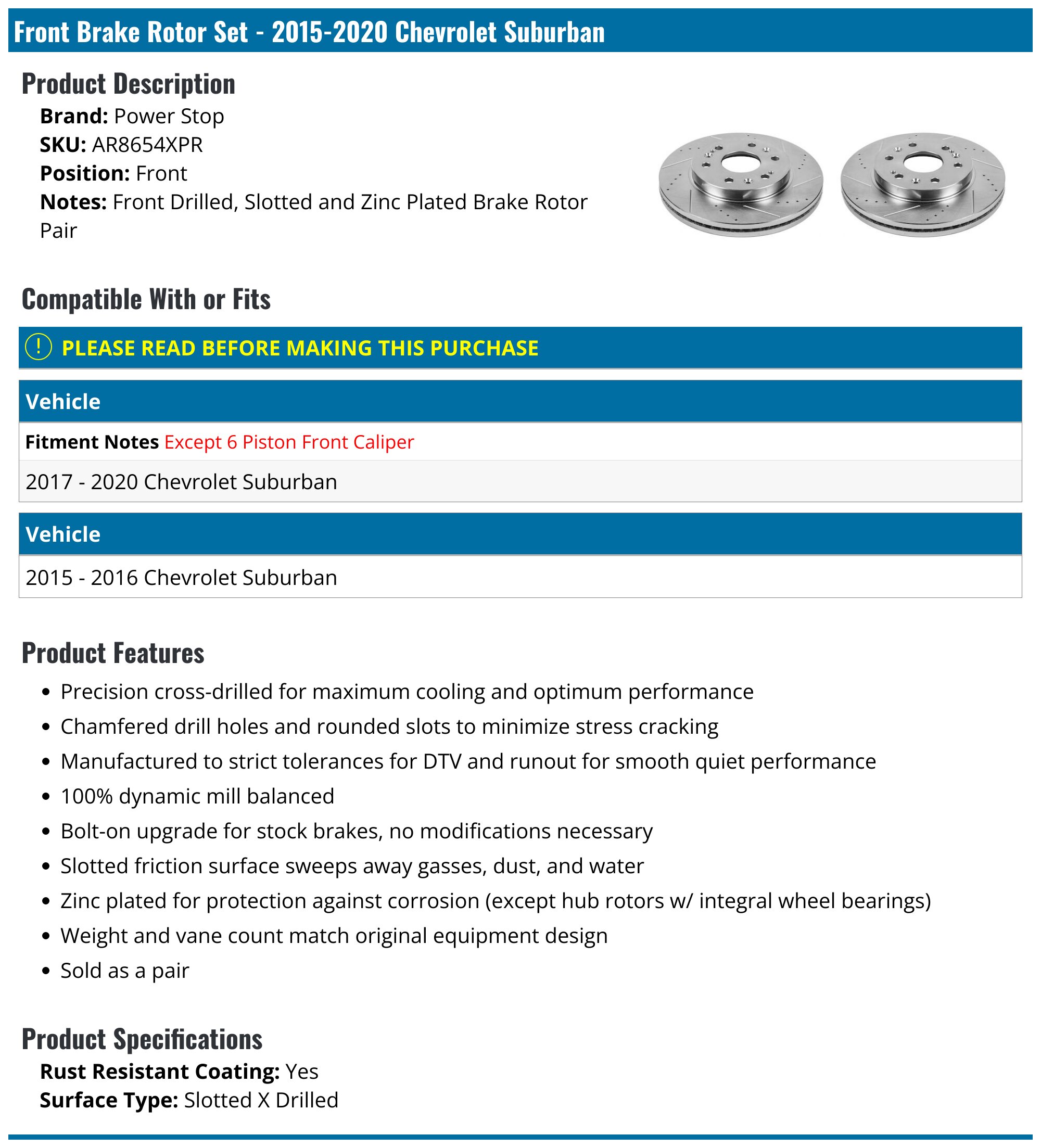 Front Brake Rotor Set - 2015-2020 Chevrolet Suburban

Product Description

Brand: Power Stop
SKU: AR8654XPR
Position: Front
Notes: Front Drilled, Slotted and Zinc Plated Brake Rotor Pair

Compatible With or Fits

! PLEASE READ BEFORE MAKING THIS PURCHASE

Vehicle

Fitment Notes Except 6 Piston Front Caliper

2017 - 2020 Chevrolet Suburban

Vehicle

2015 - 2016 Chevrolet Suburban

Product Features

• Precision cross-drilled for maximum cooling and optimum performance
• Chamfered drill holes and rounded slots to minimize stress cracking
• Manufactured to strict tolerances for DTV and runout for smooth quiet performance
• 100% dynamic mill balanced
• Bolt-on upgrade for stock brakes, no modifications necessary
• Slotted friction surface sweeps away gasses, dust, and water
• Zinc plated for protection against corrosion (except hub rotors w/ integral wheel bearings)
• Weight and vane count match original equipment design
• Sold as a pair

Product Specifications

Rust Resistant Coating: Yes
Surface Type: Slotted X Drilled